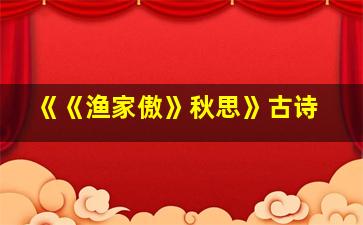 《《渔家傲》秋思》古诗